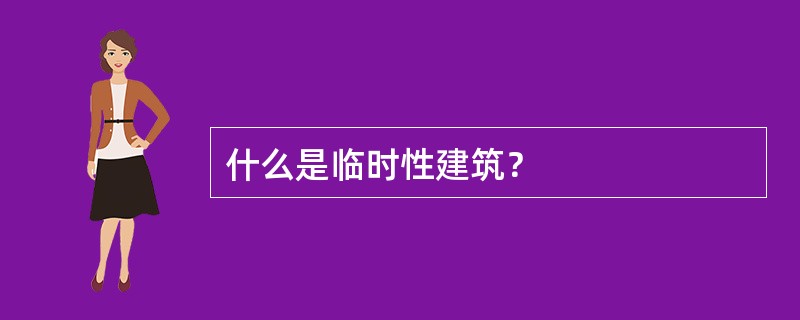 什么是临时性建筑？